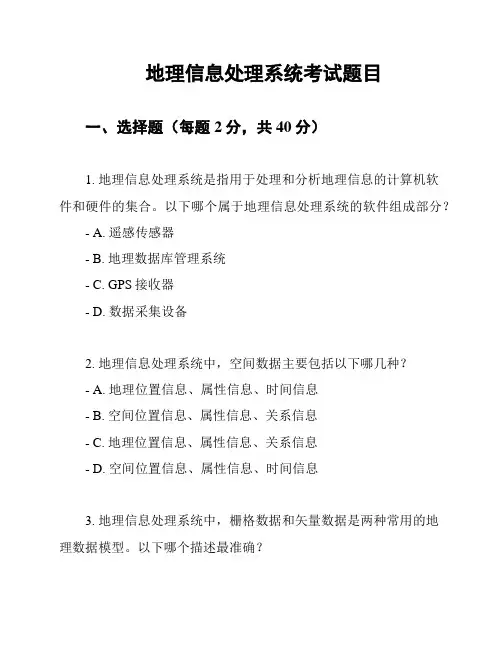 地理信息处理系统考试题目

一、选择题（每题 2 分，共 40 分）

1. 地理信息处理系统是指用于处理和分析地理信息的计算机软件和硬件的集合。以下哪个属于地理信息处理系统的软件组成部分？

- A. 遥感传感器
- B. 地理数据库管理系统
- C. GPS 接收器
- D. 数据采集设备

2. 地理信息处理系统中，空间数据主要包括以下哪几种？
- A. 地理位置信息、属性信息、时间信息
- B. 空间位置信息、属性信息、关系信息
- C. 地理位置信息、属性信息、关系信息
- D. 空间位置信息、属性信息、时间信息

3. 地理信息处理系统中，栅格数据和矢量数据是两种常用的地理数据模型。以下哪个描述最准确？